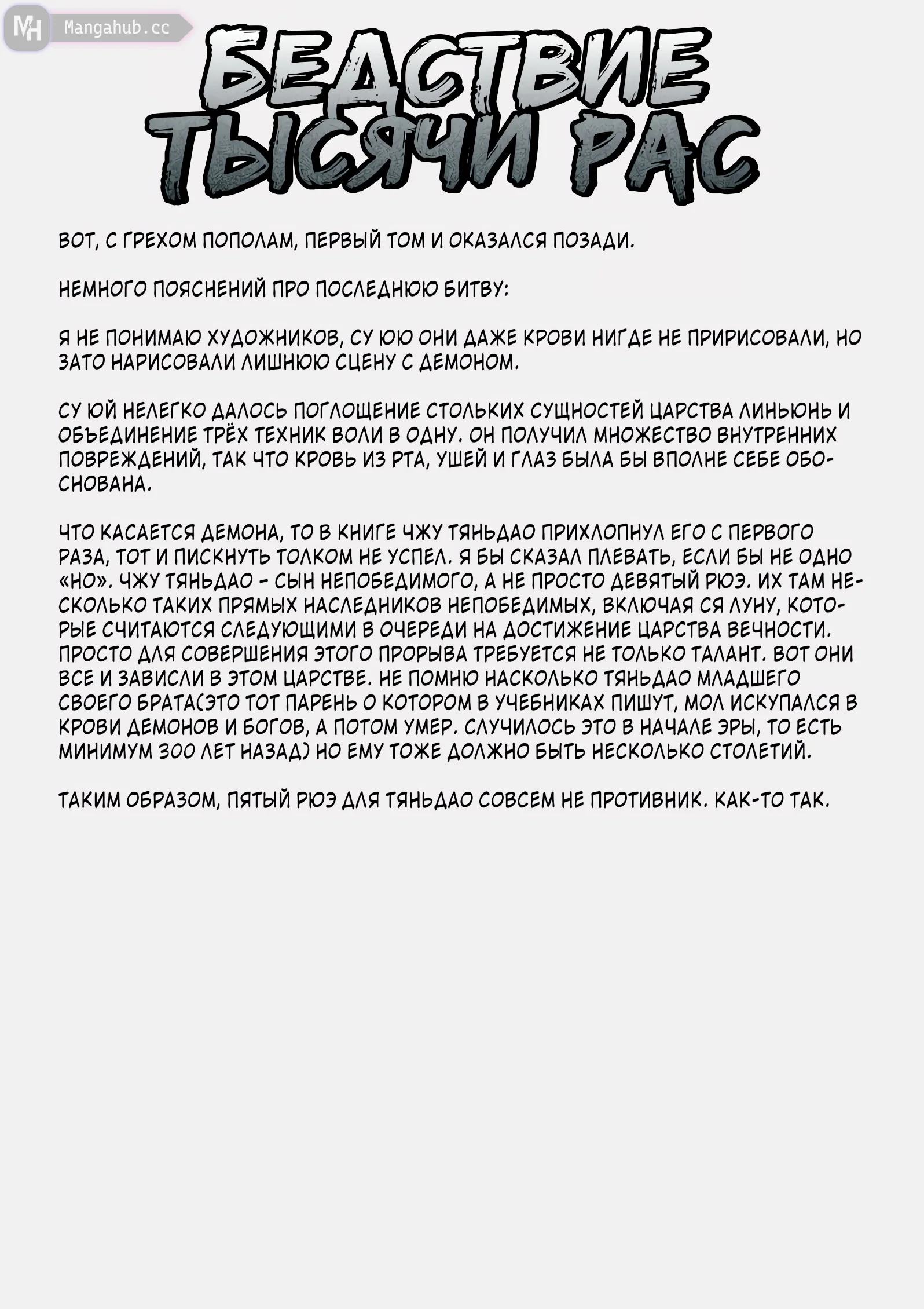 MH Mangahub.cc

БЕДСТВИЕ ТЫСЯЧИ РАС

ВОТ, С ГРЕХОМ ПОПОЛАМ, ПЕРВЫЙ ТОМ И ОКАЗАЛСЯ ПОЗАДИ.

НЕМНОГО ПОЯСНЕНИЙ ПРО ПОСЛЕДНЮЮ БИТВУ:

Я НЕ ПОНИМАЮ ХУДОЖНИКОВ, СУ ЮЮ ОНИ ДАЖЕ КРОВИ НИГДЕ НЕ ПРИРИСОВАЛИ, НО ЗАТО НАРИСОВАЛИ ЛИШНЮЮ СЦЕНУ С ДЕМОНОМ.

СУ ЮЙ НЕЛЕГКО ДАЛОСЬ ПОГЛОЩЕНИЕ СТОЛЬКИХ СУЩНОСТЕЙ ЦАРСТВА ЛИНЬЮНЬ И ОБЪЕДИНЕНИЕ ТРЁХ ТЕХНИК ВОЛИ В ОДНУ. ОН ПОЛУЧИЛ МНОЖЕСТВО ВНУТРЕННИХ ПОВРЕЖДЕНИЙ, ТАК ЧТО КРОВЬ ИЗ РТА, УШЕЙ И ГЛАЗ БЫЛА БЫ ВПОЛНЕ СЕБЕ ОБОСНОВАНА.

ЧТО КАСАЕТСЯ ДЕМОНА, ТО В КНИГЕ ЧЖУ ТЯНЬДАО ПРИХЛОПНУЛ ЕГО С ПЕРВОГО РАЗА, ТОТ И ПИСКНУТЬ ТОЛКОМ НЕ УСПЕЛ. Я БЫ СКАЗАЛ ПЛЕВАТЬ, ЕСЛИ БЫ НЕ ОДНО «НО». ЧЖУ ТЯНЬДАО - СЫН НЕПОБЕДИМОГО, А НЕ ПРОСТО ДЕВЯТЫЙ РЮЭ. ИХ ТАМ НЕСКОЛЬКО ТАКИХ ПРЯМЫХ НАСЛЕДНИКОВ НЕПОБЕДИМЫХ, ВКЛЮЧАЯ СЯ ЛУНУ, КОТОРЫЕ СЧИТАЮТСЯ СЛЕДУЮЩИМИ В ОЧЕРЕДИ НА ДОСТИЖЕНИЕ ЦАРСТВА ВЕЧНОСТИ. ПРОСТО ДЛЯ СОВЕРШЕНИЯ ЭТОГО ПРОРЫВА ТРЕБУЕТСЯ НЕ ТОЛЬКО ТАЛАНТ. ВОТ ОНИ ВСЕ И ЗАВИСЛИ В ЭТОМ ЦАРСТВЕ. НЕ ПОМНЮ НАСКОЛЬКО ТЯНЬДАО МЛАДШЕГО СВОЕГО БРАТА(ЭТО ТОТ ПАРЕНЬ О КОТОРОМ В УЧЕБНИКАХ ПИШУТ, МОЛ ИСКУПАЛСЯ В КРОВИ ДЕМОНОВ И БОГОВ, А ПОТОМ УМЕР. СЛУЧИЛОСЬ ЭТО В НАЧАЛЕ ЭРЫ, ТО ЕСТЬ МИНИМУМ 300 ЛЕТ НАЗАД) НО ЕМУ ТОЖЕ ДОЛЖНО БЫТЬ НЕСКОЛЬКО СТОЛЕТИЙ.

ТАКИМ ОБРАЗОМ, ПЯТЫЙ РЮЭ ДЛЯ ТЯНЬДАО СОВСЕМ НЕ ПРОТИВНИК. КАК-ТО ТАК.